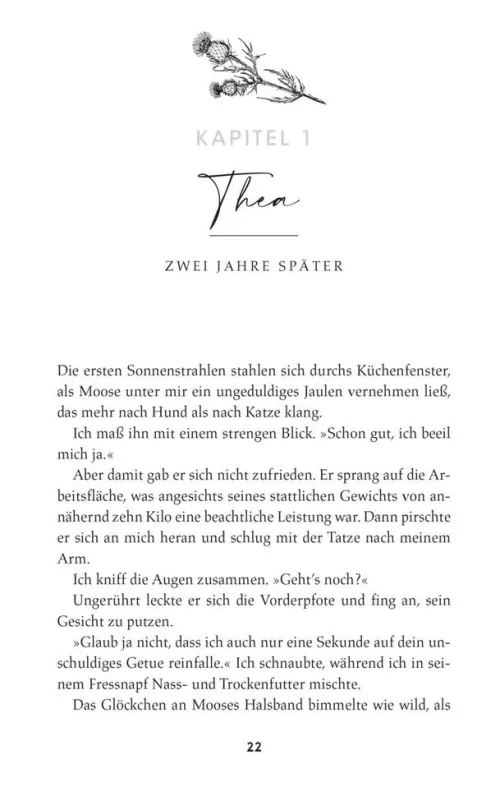 KAPITEL 1

Thea

ZWEI JAHRE SPÄTER

Die ersten Sonnenstrahlen stahlen sich durchs Küchenfenster, als Moose unter mir ein ungeduldiges Jaulen vernehmen ließ, das mehr nach Hund als nach Katze klang.

Ich maß ihn mit einem strengen Blick. »Schon gut, ich beeil mich ja.«

Aber damit gab er sich nicht zufrieden. Er sprang auf die Arbeitsfläche, was angesichts seines stattlichen Gewichts von annähernd zehn Kilo eine beachtliche Leistung war. Dann pirschte er sich an mich heran und schlug mit der Tatze nach meinem Arm.

Ich kniff die Augen zusammen. »Geht's noch?«

Ungerührt leckte er sich die Vorderpfote und fing an, sein Gesicht zu putzen.

»Glaub ja nicht, dass ich auch nur eine Sekunde auf dein unschuldiges Getue reinfalle.« Ich schnaubte, während ich in seinem Fressnapf Nass- und Trockenfutter mischte.

Das Glöckchen an Mooses Halsband bimmelte wie wild, als

22